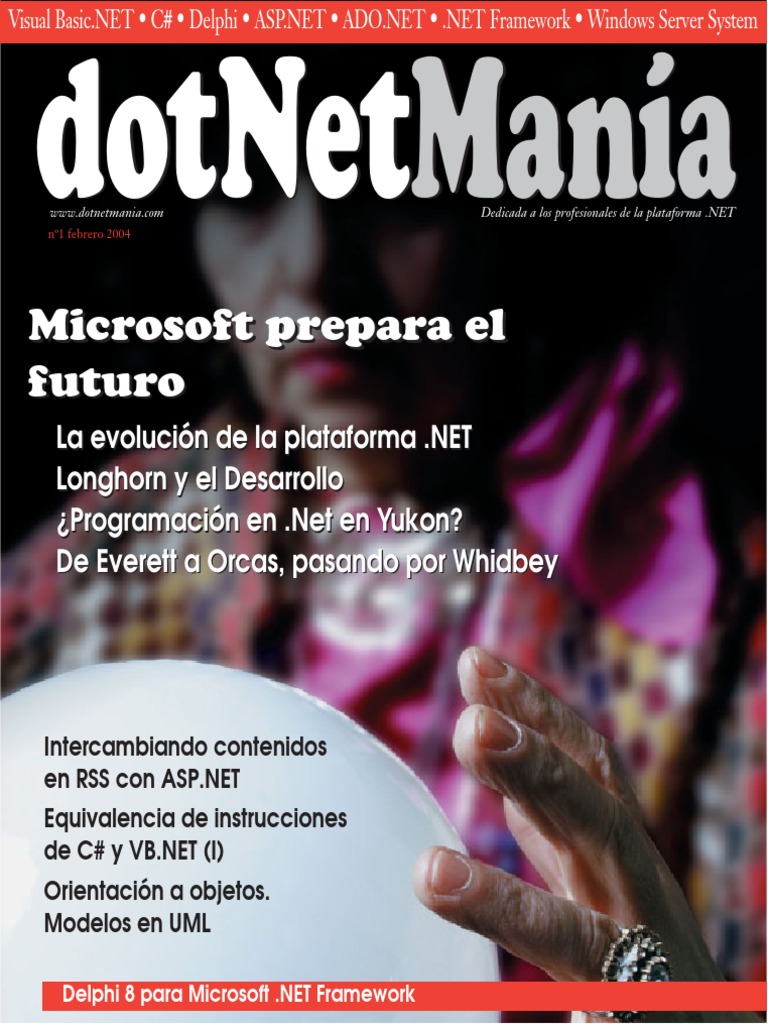 Visual Basic.NET • C# • Delphi • ASP.NET • ADO.NET • .NET Framework • Windows Server System

dotNetManía

www.dotnetmania.com

nº1 febrero 2004

Dedicada a los profesionales de la plataforma .NET

Microsoft prepara el futuro

La evolución de la plataforma .NET
Longhorn y el Desarrollo
¿Programación en .Net en Yukon?
De Everett a Orcas, pasando por Whidbey

Intercambiando contenidos en RSS con ASP.NET

Equivalencia de instrucciones de C# y VB.NET (I)

Orientación a objetos. Modelos en UML

Delphi 8 para Microsoft .NET Framework